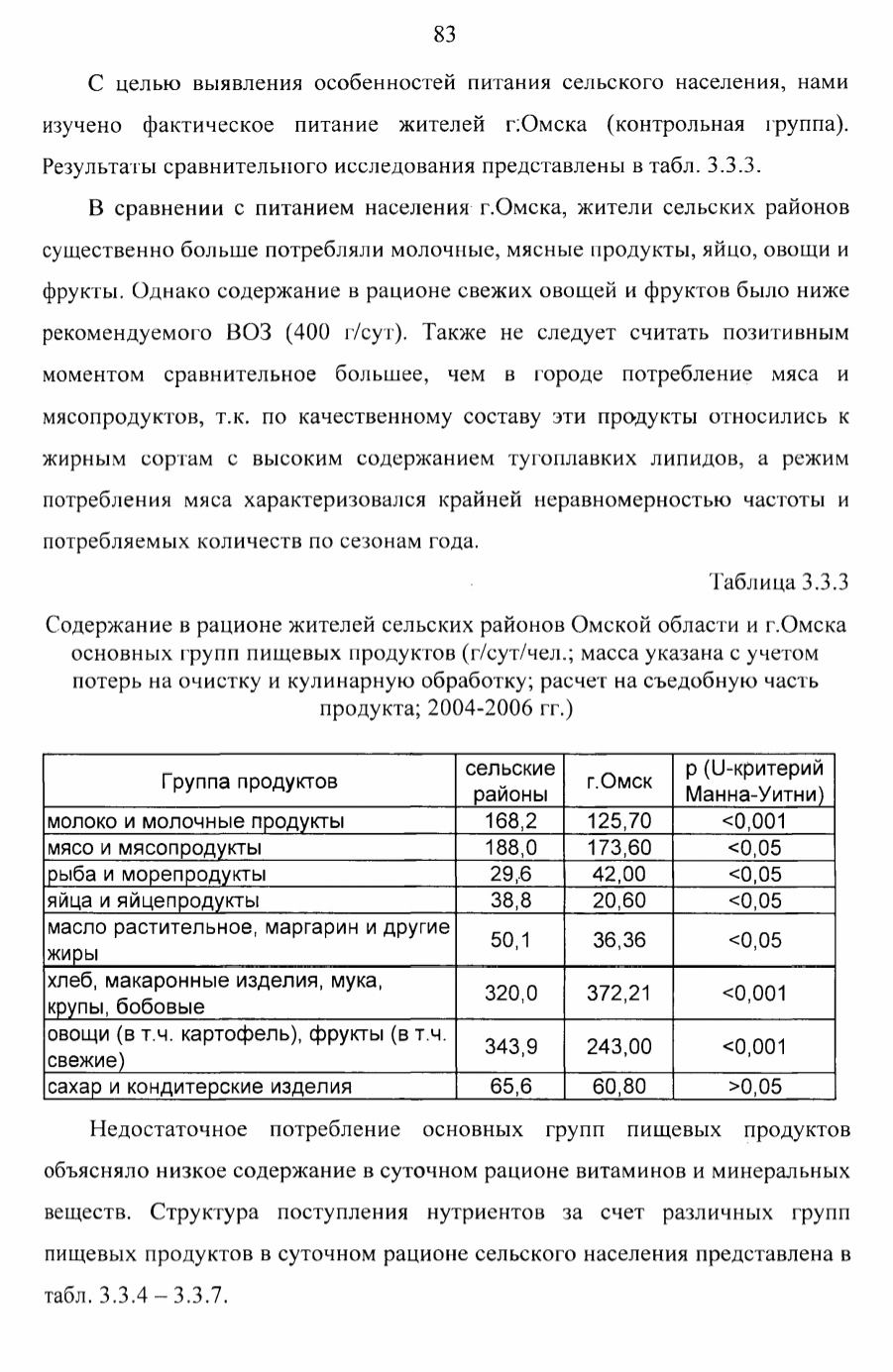 83

С целью выявления особенностей питания сельского населения, нами изучено фактическое питание жителей г.Омска (контрольная группа). Результаты сравнительного исследования представлены в табл. 3.3.3.

В сравнении с питанием населения г.Омска, жители сельских районов существенно больше потребляли молочные, мясные продукты, яйцо, овощи и фрукты. Однако содержание в рационе свежих овощей и фруктов было ниже рекомендуемого ВОЗ (400 г/сут). Также не следует считать позитивным моментом сравнительное большее, чем в городе потребление мяса и мясопродуктов, т.к. по качественному составу эти продукты относились к жирным сортам с высоким содержанием тугоплавких липидов, а режим потребления мяса характеризовался крайней неравномерностью частоты и потребляемых количеств по сезонам года.

Таблица 3.3.3

Содержание в рационе жителей сельских районов Омской области и г.Омска основных групп пищевых продуктов (г/сут/чел.; масса указана с учетом потерь на очистку и кулинарную обработку; расчет на съедобную часть продукта; 2004-2006 гг.)

| Группа продуктов | сельские районы | г.Омск | p (U-критерий Манна-Уитни) |
|---|---|---|---|
| молоко и молочные продукты | 168,2 | 125,70 | <0,001 |
| мясо и мясопродукты | 188,0 | 173,60 | <0,05 |
| рыба и морепродукты | 29,6 | 42,00 | <0,05 |
| яйца и яйцепродукты | 38,8 | 20,60 | <0,05 |
| масло растительное, маргарин и другие жиры | 50,1 | 36,36 | <0,05 |
| хлеб, макаронные изделия, мука, крупы, бобовые | 320,0 | 372,21 | <0,001 |
| овощи (в т.ч. картофель), фрукты (в т.ч. свежие) | 343,9 | 243,00 | <0,001 |
| сахар и кондитерские изделия | 65,6 | 60,80 | >0,05 |

Недостаточное потребление основных групп пищевых продуктов объясняло низкое содержание в суточном рационе витаминов и минеральных веществ. Структура поступления нутриентов за счет различных групп пищевых продуктов в суточном рационе сельского населения представлена в табл. 3.3.4 – 3.3.7.